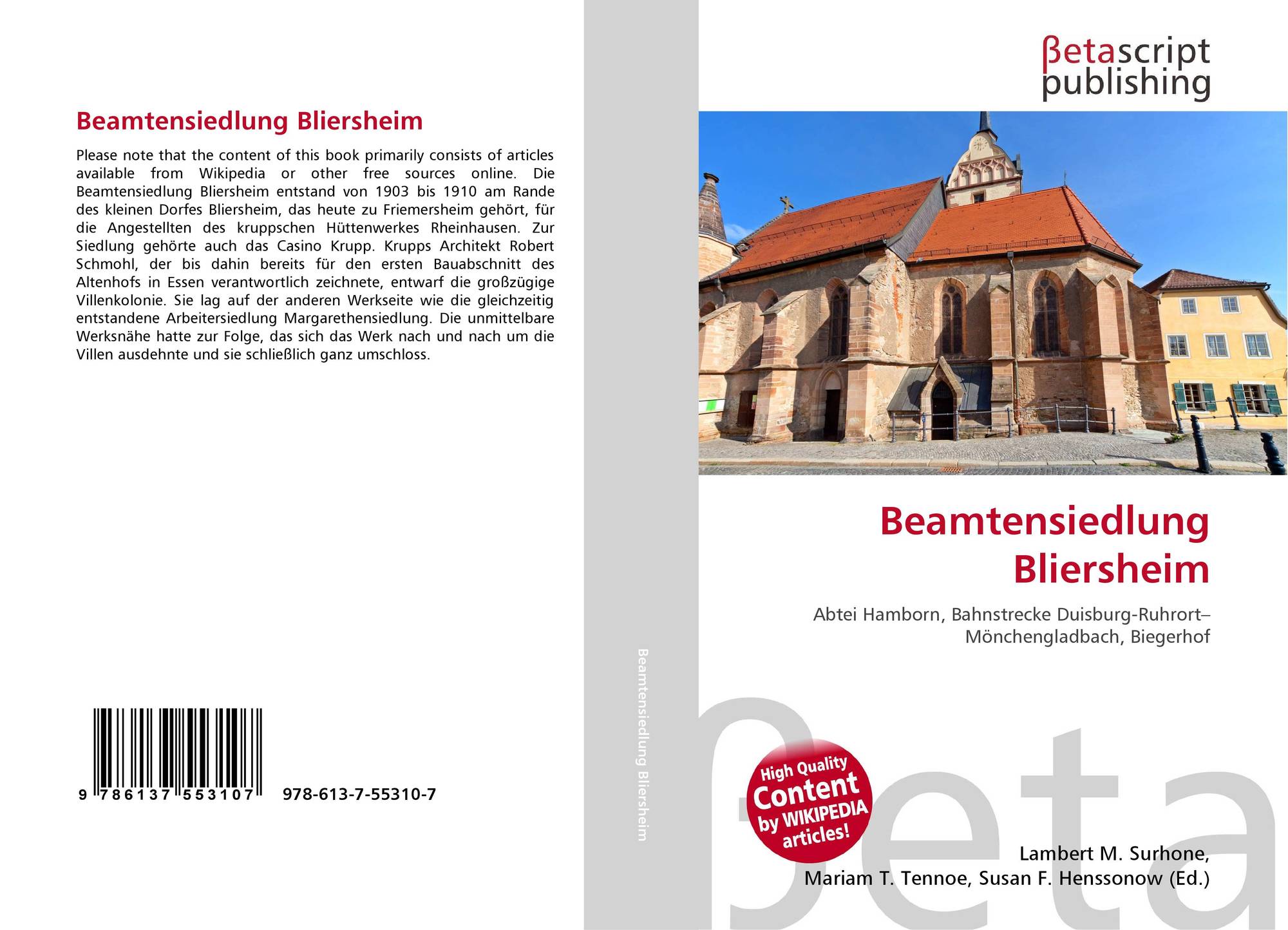 Beamtensiedlung Bliersheim

Please note that the content of this book primarily consists of articles available from Wikipedia or other free sources online. Die Beamtensiedlung Bliersheim entstand von 1903 bis 1910 am Rande des kleinen Dorfes Bliersheim, das heute zu Friemersheim gehört, für die Angestellten des kruppschen Hüttenwerkes Rheinhausen. Zur Siedlung gehörte auch das Casino Krupp. Krupps Architekt Robert Schmohl, der bis dahin bereits für den ersten Bauabschnitt des Altenhofs in Essen verantwortlich zeichnete, entwarf die großzügige Villenkolonie. Sie lag auf der anderen Werkseite wie die gleichzeitig entstandene Arbeitersiedlung Margarethensiedlung. Die unmittelbare Werksnähe hatte zur Folge, das sich das Werk nach und nach um die Villen ausdehnte und sie schließlich ganz umschloss.

9 786137 553107 978-613-7-55310-7

Beamtensiedlung Bliersheim

βetascript
publishing

Beamtensiedlung
Bliersheim

Abtei Hamborn, Bahnstrecke Duisburg-Ruhrort–Mönchengladbach, Biegerhof

High Quality
Content
by WIKIPEDIA
articles!

Lambert M. Surhone,
Mariam T. Tennoe, Susan F. Henssonow (Ed.)

βeta